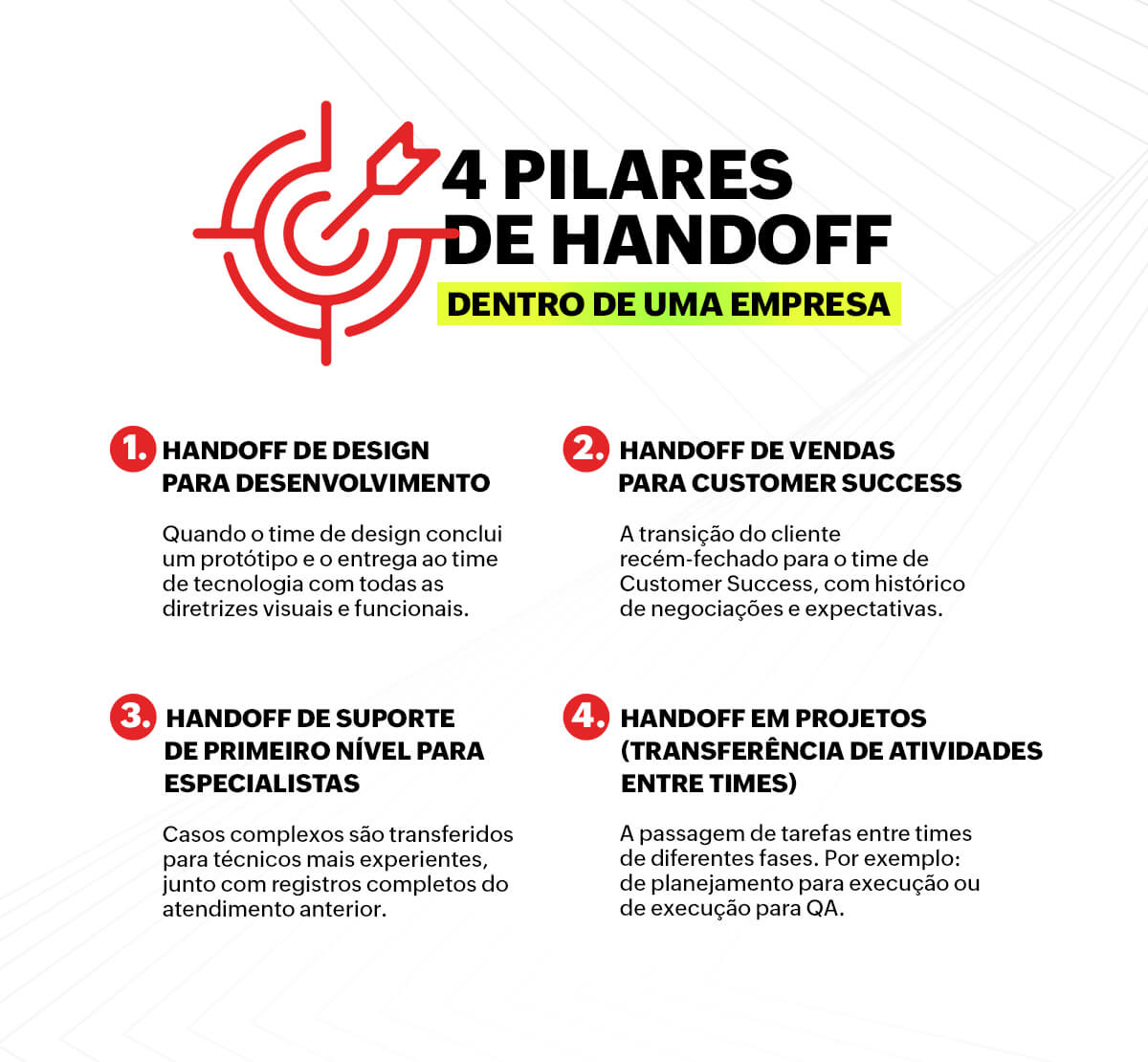 4 PILARES DE HANDOFF

DENTRO DE UMA EMPRESA

1. HANDOFF DE DESIGN PARA DESENVOLVIMENTO

Quando o time de design conclui um protótipo e o entrega ao time de tecnologia com todas as diretrizes visuais e funcionais.

2. HANDOFF DE VENDAS PARA CUSTOMER SUCCESS

A transição do cliente recém-fechado para o time de Customer Success, com histórico de negociações e expectativas.

3. HANDOFF DE SUPORTE DE PRIMEIRO NÍVEL PARA ESPECIALISTAS

Casos complexos são transferidos para técnicos mais experientes, junto com registros completos do atendimento anterior.

4. HANDOFF EM PROJETOS (TRANSFERÊNCIA DE ATIVIDADES ENTRE TIMES)

A passagem de tarefas entre times de diferentes fases. Por exemplo: de planejamento para execução ou de execução para QA.